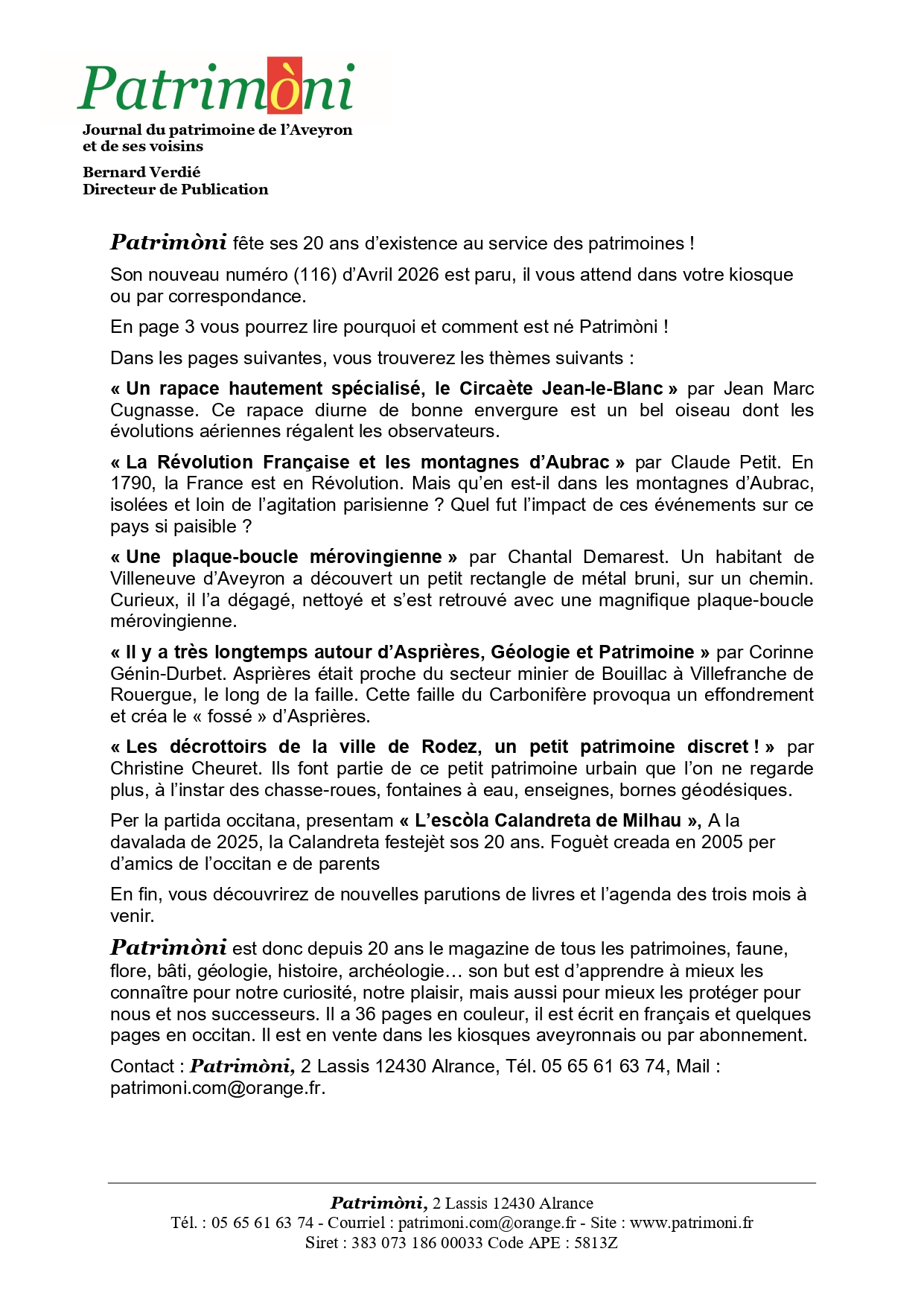 Patrimòni

Journal du patrimoine de l'Aveyron et de ses voisins

Bernard Verdié
Directeur de Publication

Patrimòni fête ses 20 ans d'existence au service des patrimoines !

Son nouveau numéro (116) d'Avril 2026 est paru, il vous attend dans votre kiosque ou par correspondance.

En page 3 vous pourrez lire pourquoi et comment est né Patrimòni !

Dans les pages suivantes, vous trouverez les thèmes suivants :

« Un rapace hautement spécialisé, le Circaète Jean-le-Blanc » par Jean Marc Cugnasse. Ce rapace diurne de bonne envergure est un bel oiseau dont les évolutions aériennes régalent les observateurs.

« La Révolution Française et les montagnes d'Aubrac » par Claude Petit. En 1790, la France est en Révolution. Mais qu'en est-il dans les montagnes d'Aubrac, isolées et loin de l'agitation parisienne ? Quel fut l'impact de ces événements sur ce pays si paisible ?

« Une plaque-boucle mérovingienne » par Chantal Demarest. Un habitant de Villeneuve d'Aveyron a découvert un petit rectangle de métal bruni, sur un chemin. Curieux, il l'a dégagé, nettoyé et s'est retrouvé avec une magnifique plaque-boucle mérovingienne.

« Il y a très longtemps autour d'Asprières, Géologie et Patrimoine » par Corinne Génin-Durbet. Asprières était proche du secteur minier de Bouillac à Villefranche de Rouergue, le long de la faille. Cette faille du Carbonifère provoqua un effondrement et créa le « fossé » d'Asprières.

« Les décrottoirs de la ville de Rodez, un petit patrimoine discret ! » par Christine Cheuret. Ils font partie de ce petit patrimoine urbain que l'on ne regarde plus, à l'instar des chasse-roues, fontaines à eau, enseignes, bornes géodésiques.

Per la partida occitana, presentam « L'escòla Calandreta de Milhau », A la davalada de 2025, la Calandreta festejèt sos 20 ans. Foguèt creada en 2005 per d'amics de l'occitan e de parents

En fin, vous découvrirez de nouvelles parutions de livres et l'agenda des trois mois à venir.

Patrimòni est donc depuis 20 ans le magazine de tous les patrimoines, faune, flore, bâti, géologie, histoire, archéologie… son but est d'apprendre à mieux les connaître pour notre curiosité, notre plaisir, mais aussi pour mieux les protéger pour nous et nos successeurs. Il a 36 pages en couleur, il est écrit en français et quelques pages en occitan. Il est en vente dans les kiosques aveyronnais ou par abonnement.

Contact : Patrimòni, 2 Lassis 12430 Alrance, Tél. 05 65 61 63 74, Mail : patrimoni.com@orange.fr.

Patrimòni, 2 Lassis 12430 Alrance
Tél. : 05 65 61 63 74 - Courriel : patrimoni.com@orange.fr - Site : www.patrimoni.fr
Siret : 383 073 186 00033 Code APE : 5813Z